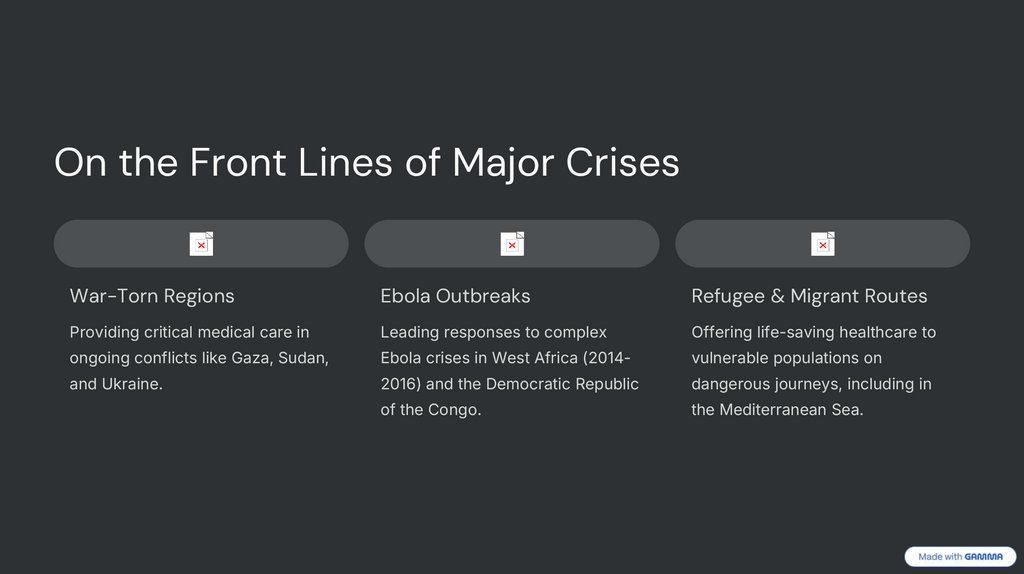 On the Front Lines of Major Crises

War-Torn Regions

Providing critical medical care in ongoing conflicts like Gaza, Sudan, and Ukraine.

Ebola Outbreaks

Leading responses to complex Ebola crises in West Africa (2014-2016) and the Democratic Republic of the Congo.

Refugee & Migrant Routes

Offering life-saving healthcare to vulnerable populations on dangerous journeys, including in the Mediterranean Sea.

Made with GAMMA